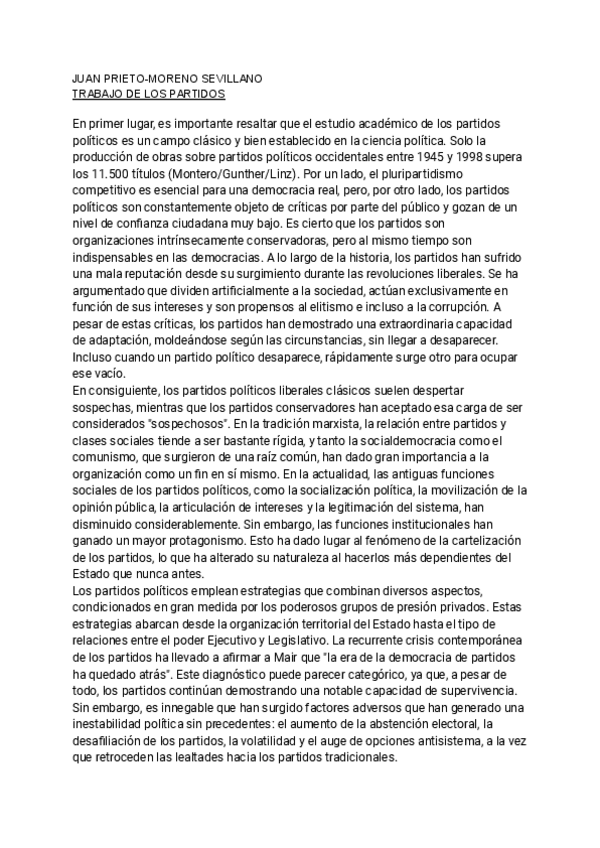 JUAN PRIETO-MORENO SEVILLANO
TRABAJO DE LOS PARTIDOS

En primer lugar, es importante resaltar que el estudio académico de los partidos políticos es un campo clásico y bien establecido en la ciencia política. Solo la producción de obras sobre partidos políticos occidentales entre 1945 y 1998 supera los 11.500 títulos (Montero/Gunther/Linz). Por un lado, el pluripartidismo competitivo es esencial para una democracia real, pero, por otro lado, los partidos políticos son constantemente objeto de críticas por parte del público y gozan de un nivel de confianza ciudadana muy bajo. Es cierto que los partidos son organizaciones intrínsecamente conservadoras, pero al mismo tiempo son indispensables en las democracias. A lo largo de la historia, los partidos han sufrido una mala reputación desde su surgimiento durante las revoluciones liberales. Se ha argumentado que dividen artificialmente a la sociedad, actúan exclusivamente en función de sus intereses y son propensos al elitismo e incluso a la corrupción. A pesar de estas críticas, los partidos han demostrado una extraordinaria capacidad de adaptación, moldeándose según las circunstancias, sin llegar a desaparecer. Incluso cuando un partido político desaparece, rápidamente surge otro para ocupar ese vacío.
En consiguiente, los partidos políticos liberales clásicos suelen despertar sospechas, mientras que los partidos conservadores han aceptado esa carga de ser considerados "sospechosos". En la tradición marxista, la relación entre partidos y clases sociales tiende a ser bastante rígida, y tanto la socialdemocracia como el comunismo, que surgieron de una raíz común, han dado gran importancia a la organización como un fin en sí mismo. En la actualidad, las antiguas funciones sociales de los partidos políticos, como la socialización política, la movilización de la opinión pública, la articulación de intereses y la legitimación del sistema, han disminuido considerablemente. Sin embargo, las funciones institucionales han ganado un mayor protagonismo. Esto ha dado lugar al fenómeno de la cartelización de los partidos, lo que ha alterado su naturaleza al hacerlos más dependientes del Estado que nunca antes.
Los partidos políticos emplean estrategias que combinan diversos aspectos, condicionados en gran medida por los poderosos grupos de presión privados. Estas estrategias abarcan desde la organización territorial del Estado hasta el tipo de relaciones entre el poder Ejecutivo y Legislativo. La recurrente crisis contemporánea de los partidos ha llevado a afirmar a Mair que "la era de la democracia de partidos ha quedado atrás". Este diagnóstico puede parecer categórico, ya que, a pesar de todo, los partidos continúan demostrando una notable capacidad de supervivencia. Sin embargo, es innegable que han surgido factores adversos que han generado una inestabilidad política sin precedentes: el aumento de la abstención electoral, la desafiliación de los partidos, la volatilidad y el auge de opciones antisistema, a la vez que retroceden las lealtades hacia los partidos tradicionales.